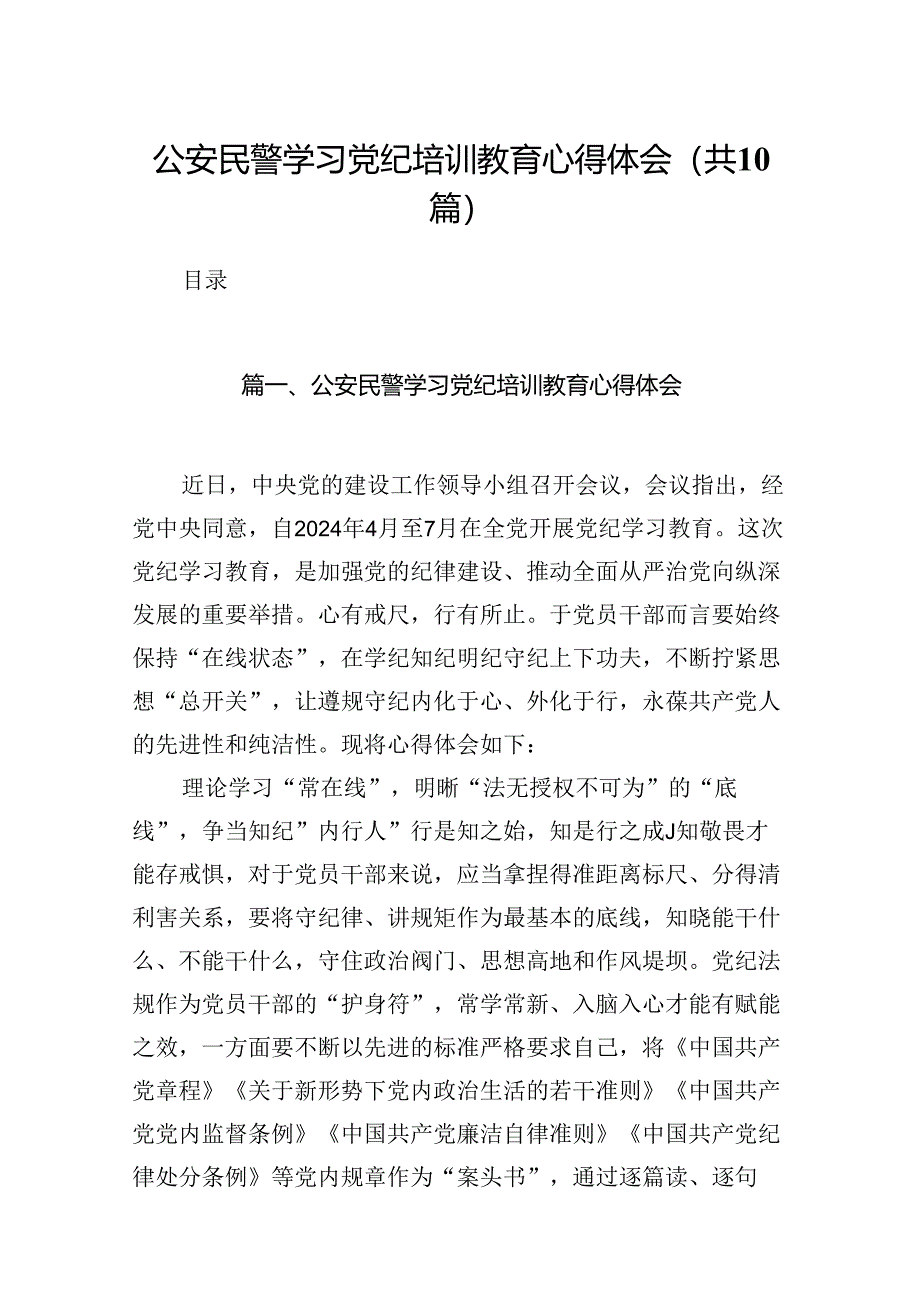 公安民警学习党纪培训教育心得体会（共10篇）

目录

篇一、公安民警学习党纪培训教育心得体会

近日，中央党的建设工作领导小组召开会议，会议指出，经党中央同意，自2024年4月至7月在全党开展党纪学习教育。这次党纪学习教育，是加强党的纪律建设、推动全面从严治党向纵深发展的重要举措。心有戒尺，行有所止。于党员干部而言要始终保持“在线状态”，在学纪知纪明纪守纪上下功夫，不断拧紧思想“总开关”，让遵规守纪内化于心、外化于行，永葆共产党人的先进性和纯洁性。现将心得体会如下：

理论学习“常在线”，明晰“法无授权不可为”的“底线”，争当知纪”内行人”行是知之始，知是行之成J知敬畏才能存戒惧，对于党员干部来说，应当拿捏得准距离标尺、分得清利害关系，要将守纪律、讲规矩作为最基本的底线，知晓能干什么、不能干什么，守住政治阀门、思想高地和作风堤坝。党纪法规作为党员干部的“护身符”，常学常新、入脑入心才能有赋能之效，一方面要不断以先进的标准严格要求自己，将《中国共产党章程》《关于新形势下党内政治生活的若干准则》《中国共产党党内监督条例》《中国共产党廉洁自律准则》《中国共产党纪律处分条例》等党内规章作为“案头书”，通过逐篇读、逐句